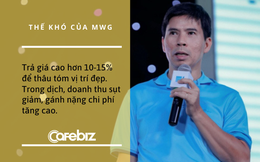 THẾ KHÓ CỦA MWG

Trả giá cao hơn 10-15% để thâu tóm vị trí đẹp. Trong dịch, doanh thu sụt giảm, gánh nặng chi phí tăng cao.

Cafebiz